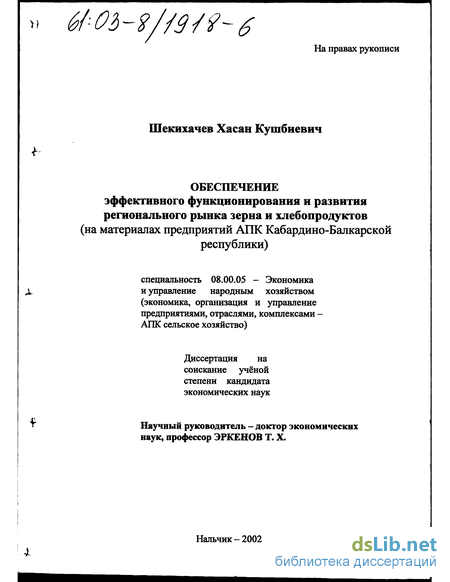 61:03-8/1918-6

На правах рукописи

Шекихачев Хасан Кушбиевич

ОБЕСПЕЧЕНИЕ
эффективного функционирования и развития регионального рынка зерна и хлебопродуктов
(на материалах предприятий АПК Кабардино-Балкарской республики)

специальность 08.00.05 – Экономика и управление народным хозяйством (экономика, организация и управление предприятиями, отраслями, комплексами – АПК сельское хозяйство)

Диссертация на соискание учёной степени кандидата экономических наук

Научный руководитель – доктор экономических наук, профессор ЭРКЕНОВ Т. Х.

Нальчик – 2002

dsLib.net
библиотека диссертаций